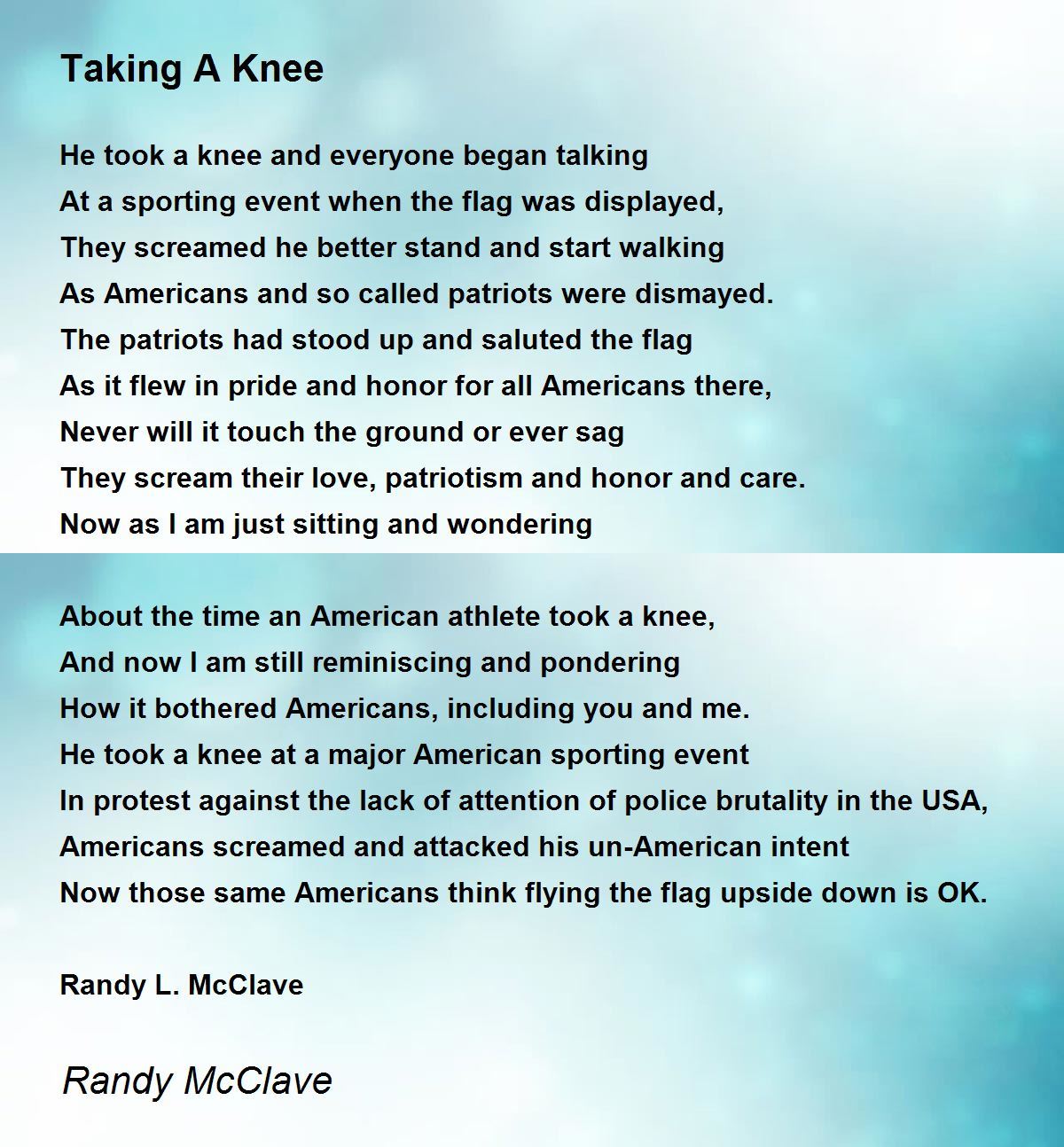 Taking A Knee

He took a knee and everyone began talking
At a sporting event when the flag was displayed,
They screamed he better stand and start walking
As Americans and so called patriots were dismayed.
The patriots had stood up and saluted the flag
As it flew in pride and honor for all Americans there,
Never will it touch the ground or ever sag
They scream their love, patriotism and honor and care.
Now as I am just sitting and wondering

About the time an American athlete took a knee,
And now I am still reminiscing and pondering
How it bothered Americans, including you and me.
He took a knee at a major American sporting event
In protest against the lack of attention of police brutality in the USA,
Americans screamed and attacked his un-American intent
Now those same Americans think flying the flag upside down is OK.

Randy L. McClave

Randy McClave